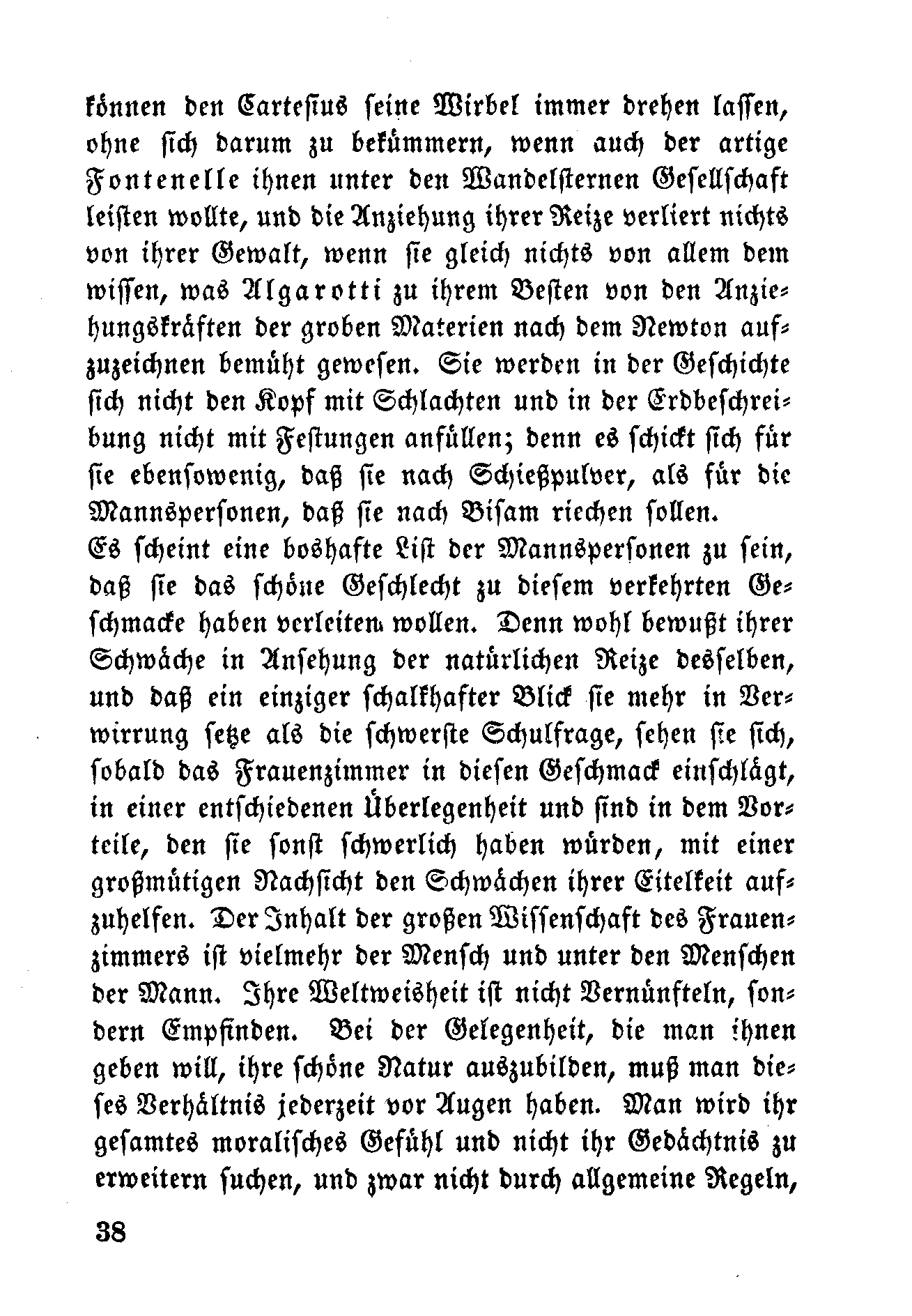 können den Cartesius seine Wirbel immer drehen lassen, ohne sich darum zu bekümmern, wenn auch der artige Fontenelle ihnen unter den Wandelsternen Gesellschaft leisten wollte, und die Anziehung ihrer Reize verliert nichts von ihrer Gewalt, wenn sie gleich nichts von allem dem wissen, was Algarotti zu ihrem Besten von den Anziehungskräften der groben Materien nach dem Newton aufzuzeichnen bemüht gewesen. Sie werden in der Geschichte sich nicht den Kopf mit Schlachten und in der Erdbeschreibung nicht mit Festungen anfüllen; denn es schickt sich für sie ebensowenig, daß sie nach Schießpulver, als für die Mannspersonen, daß sie nach Bisam riechen sollen.
Es scheint eine boshafte List der Mannspersonen zu sein, daß sie das schöne Geschlecht zu diesem verkehrten Geschmacke haben verleiten wollen. Denn wohl bewußt ihrer Schwäche in Ansehung der natürlichen Reize desselben, und daß ein einziger schalkhafter Blick sie mehr in Verwirrung setze als die schwerste Schulfrage, sehen sie sich, sobald das Frauenzimmer in diesen Geschmack einschlägt, in einer entschiedenen Überlegenheit und sind in dem Vorteile, den sie sonst schwerlich haben würden, mit einer großmütigen Nachsicht den Schwächen ihrer Eitelkeit aufzuhelfen. Der Inhalt der großen Wissenschaft des Frauenzimmers ist vielmehr der Mensch und unter den Menschen der Mann. Ihre Weltweisheit ist nicht Vernünfteln, sondern Empfinden. Bei der Gelegenheit, die man ihnen geben will, ihre schöne Natur auszubilden, muß man dieses Verhältnis jederzeit vor Augen haben. Man wird ihr gesamtes moralisches Gefühl und nicht ihr Gedächtnis zu erweitern suchen, und zwar nicht durch allgemeine Regeln,

38